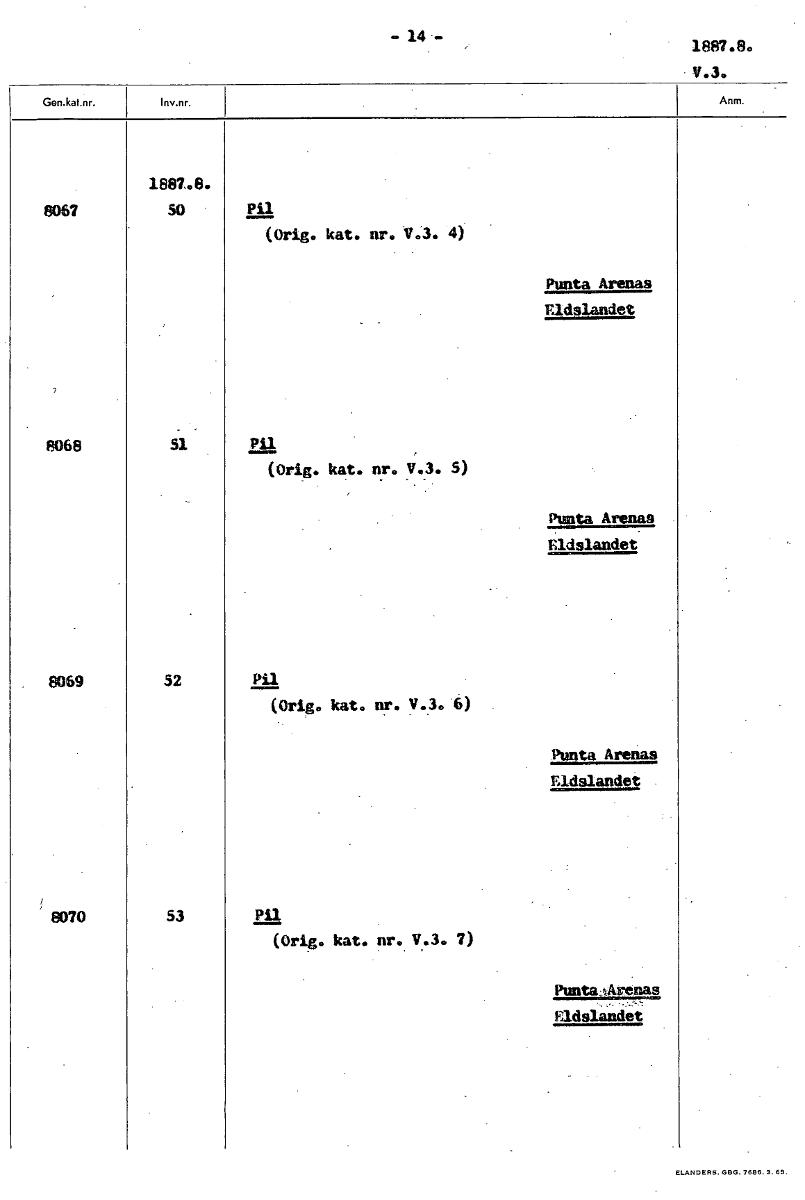 - 14 -

1887.8.
V.3.

| Gen.kat.nr. | Inv.nr. | | Anm. |
|---|---|---|---|
| | 1887.8. | | |
| 8067 | 50 | Pil (Orig. kat. nr. V.3. 4) Punta Arenas Eldslandet | |
| 8068 | 51 | Pil (Orig. kat. nr. V.3. 5) Punta Arenas Eldslandet | |
| 8069 | 52 | Pil (Orig. kat. nr. V.3. 6) Punta Arenas Eldslandet | |
| 8070 | 53 | Pil (Orig. kat. nr. V.3. 7) Punta Arenas Eldslandet | |

ELANDERS. GBG. 7686. 3. 65.